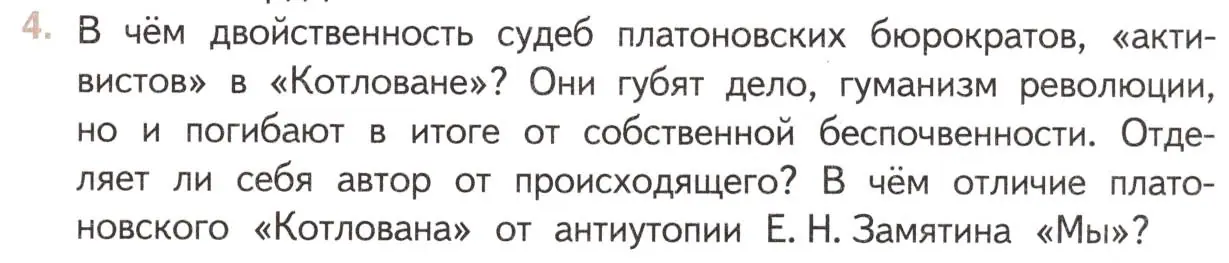 4. В чём двойственность судеб платоновских бюрократов, «активистов» в «Котловане»? Они губят дело, гуманизм революции, но и погибают в итоге от собственной беспочвенности. Отделяет ли себя автор от происходящего? В чём отличие платоновского «Котлована» от антиутопии Е. Н. Замятина «Мы»?